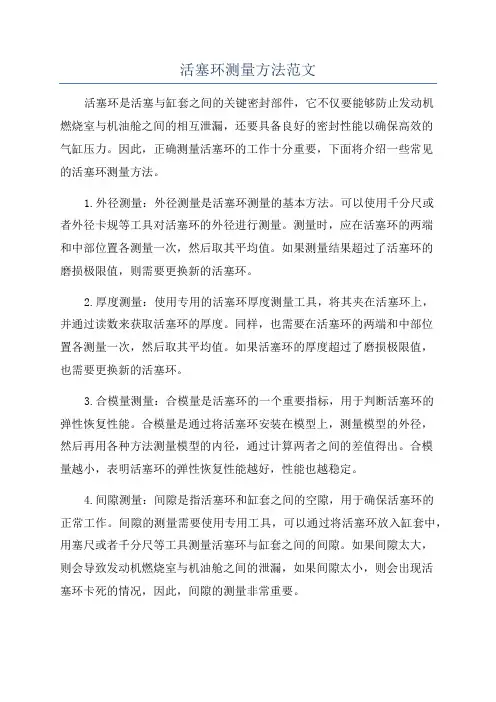 活塞环测量方法范文

活塞环是活塞与缸套之间的关键密封部件，它不仅要能够防止发动机燃烧室与机油舱之间的相互泄漏，还要具备良好的密封性能以确保高效的气缸压力。因此，正确测量活塞环的工作十分重要，下面将介绍一些常见的活塞环测量方法。

1.外径测量：外径测量是活塞环测量的基本方法。可以使用千分尺或者外径卡规等工具对活塞环的外径进行测量。测量时，应在活塞环的两端和中部位置各测量一次，然后取其平均值。如果测量结果超过了活塞环的磨损极限值，则需要更换新的活塞环。

2.厚度测量：使用专用的活塞环厚度测量工具，将其夹在活塞环上，并通过读数来获取活塞环的厚度。同样，也需要在活塞环的两端和中部位置各测量一次，然后取其平均值。如果活塞环的厚度超过了磨损极限值，也需要更换新的活塞环。

3.合模量测量：合模量是活塞环的一个重要指标，用于判断活塞环的弹性恢复性能。合模量是通过将活塞环安装在模型上，测量模型的外径，然后再用各种方法测量模型的内径，通过计算两者之间的差值得出。合模量越小，表明活塞环的弹性恢复性能越好，性能也越稳定。

4.间隙测量：间隙是指活塞环和缸套之间的空隙，用于确保活塞环的正常工作。间隙的测量需要使用专用工具，可以通过将活塞环放入缸套中，用塞尺或者千分尺等工具测量活塞环与缸套之间的间隙。如果间隙太大，则会导致发动机燃烧室与机油舱之间的泄漏，如果间隙太小，则会出现活塞环卡死的情况，因此，间隙的测量非常重要。